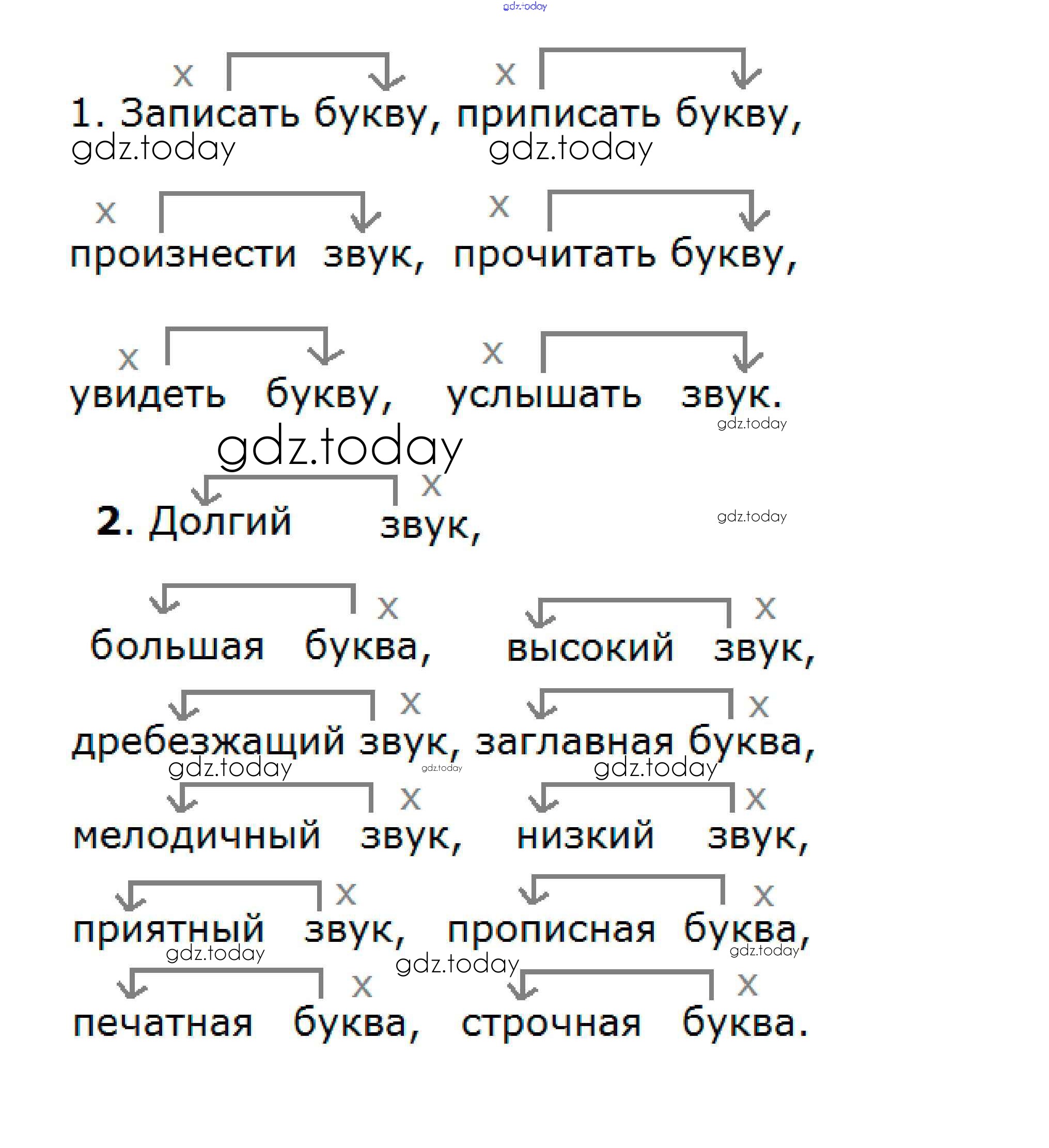 gdz.today

x x
1. Записать букву, приписать букву,
gdz.today gdz.today

x x
произнести звук, прочитать букву,

x x
увидеть букву, услышать звук.
gdz.today
gdz.today

x
2. Долгий звук,
gdz.today

x x
большая буква, высокий звук,

x x
дребезжащий звук, заглавная буква,
gdz.today gdz.today gdz.today

x x
мелодичный звук, низкий звук,

x x
приятный звук, прописная буква,
gdz.today gdz.today gdz.today

x x
печатная буква, строчная буква.